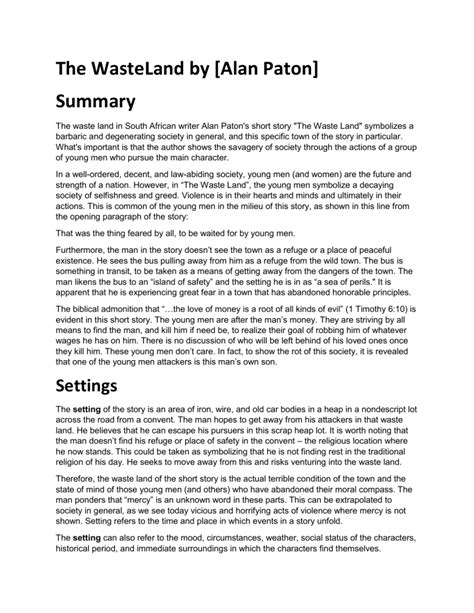 The WasteLand by [Alan Paton]

Summary

The waste land in South African writer Alan Paton's short story "The Waste Land" symbolizes a barbaric and degenerating society in general, and this specific town of the story in particular. What's important is that the author shows the savagery of society through the actions of a group of young men who pursue the main character.

In a well-ordered, decent, and law-abiding society, young men (and women) are the future and strength of a nation. However, in "The Waste Land", the young men symbolize a decaying society of selfishness and greed. Violence is in their hearts and minds and ultimately in their actions. This is common of the young men in the milieu of this story, as shown in this line from the opening paragraph of the story:

That was the thing feared by all, to be waited for by young men.

Furthermore, the man in the story doesn't see the town as a refuge or a place of peaceful existence. He sees the bus pulling away from him as a refuge from the wild town. The bus is something in transit, to be taken as a means of getting away from the dangers of the town. The man likens the bus to an "island of safety" and the setting he is in as "a sea of perils." It is apparent that he is experiencing great fear in a town that has abandoned honorable principles.

The biblical admonition that "…the love of money is a root of all kinds of evil" (1 Timothy 6:10) is evident in this short story. The young men are after the man's money. They are striving by all means to find the man, and kill him if need be, to realize their goal of robbing him of whatever wages he has on him. There is no discussion of who will be left behind of his loved ones once they kill him. These young men don't care. In fact, to show the rot of this society, it is revealed that one of the young men attackers is this man's own son.

Settings

The setting of the story is an area of iron, wire, and old car bodies in a heap in a nondescript lot across the road from a convent. The man hopes to get away from his attackers in that waste land. He believes that he can escape his pursuers in this scrap heap lot. It is worth noting that the man doesn't find his refuge or place of safety in the convent – the religious location where he now stands. This could be taken as symbolizing that he is not finding rest in the traditional religion of his day. He seeks to move away from this and risks venturing into the waste land.

Therefore, the waste land of the short story is the actual terrible condition of the town and the state of mind of those young men (and others) who have abandoned their moral compass. The man ponders that "mercy" is an unknown word in these parts. This can be extrapolated to society in general, as we see today vicious and horrifying acts of violence where mercy is not shown. Setting refers to the time and place in which events in a story unfold.

The setting can also refer to the mood, circumstances, weather, social status of the characters, historical period, and immediate surroundings in which the characters find themselves.